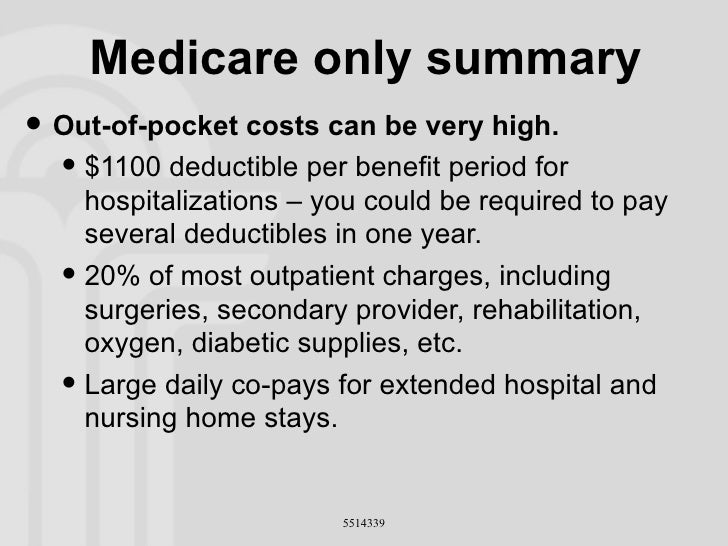 Medicare only summary

• Out-of-pocket costs can be very high.

• \$1100 deductible per benefit period for hospitalizations – you could be required to pay several deductibles in one year.

• 20% of most outpatient charges, including surgeries, secondary provider, rehabilitation, oxygen, diabetic supplies, etc.

• Large daily co-pays for extended hospital and nursing home stays.

5514339